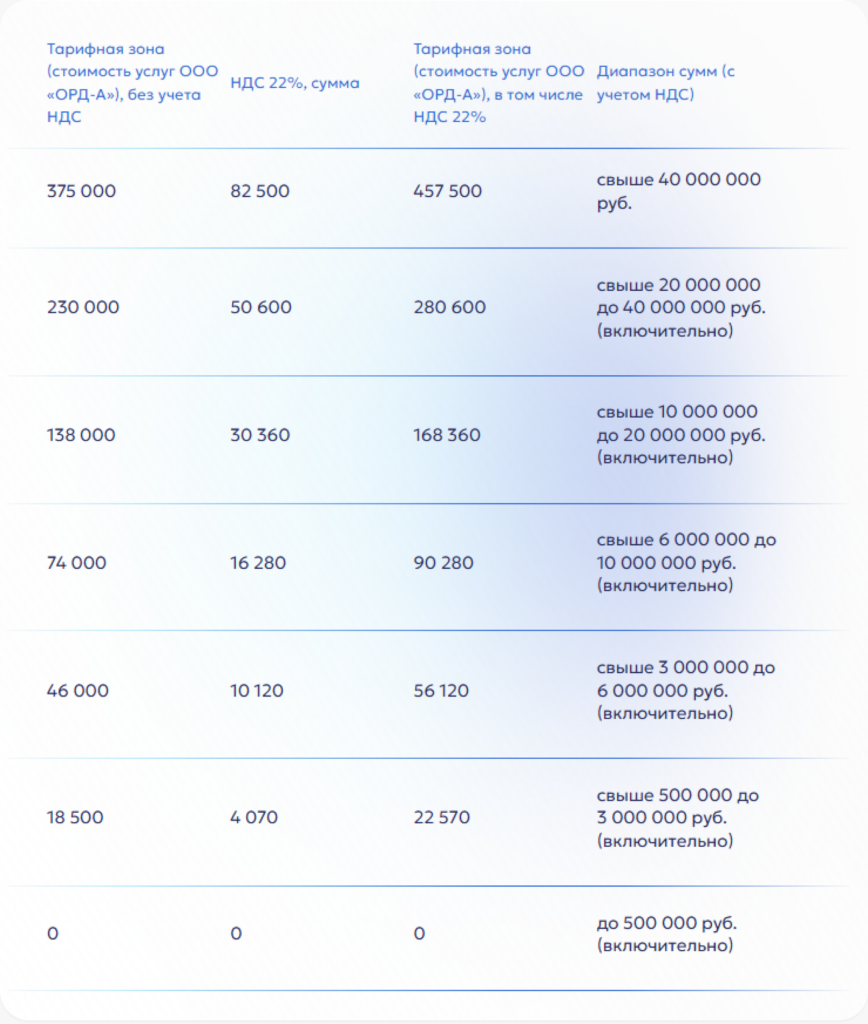 | Тарифная зона (стоимость услуг ООО «ОРД-А»), без учета НДС | НДС 22%, сумма | Тарифная зона (стоимость услуг ООО «ОРД-А»), в том числе НДС 22% | Диапазон сумм (с учетом НДС) |
|---|---|---|---|
| 375 000 | 82 500 | 457 500 | свыше 40 000 000 руб. |
| 230 000 | 50 600 | 280 600 | свыше 20 000 000 до 40 000 000 руб. (включительно) |
| 138 000 | 30 360 | 168 360 | свыше 10 000 000 до 20 000 000 руб. (включительно) |
| 74 000 | 16 280 | 90 280 | свыше 6 000 000 до 10 000 000 руб. (включительно) |
| 46 000 | 10 120 | 56 120 | свыше 3 000 000 до 6 000 000 руб. (включительно) |
| 18 500 | 4 070 | 22 570 | свыше 500 000 до 3 000 000 руб. (включительно) |
| 0 | 0 | 0 | до 500 000 руб. (включительно) |